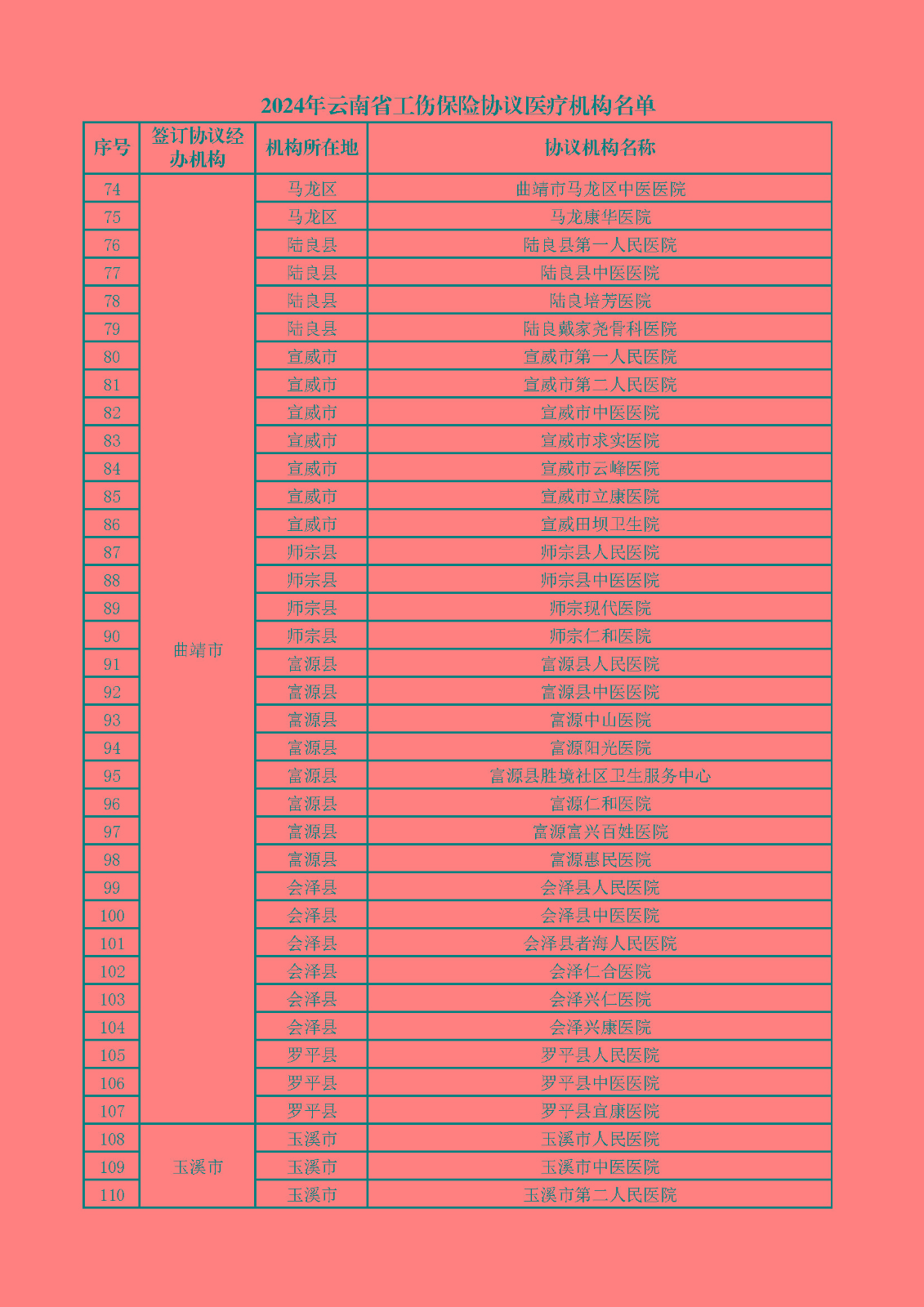 2024年云南省工伤保险协议医疗机构名单

| 序号 | 签订协议经办机构 | 机构所在地 | 协议机构名称 |
|---|---|---|---|
| 74 | 曲靖市 | 马龙区 | 曲靖市马龙区中医医院 |
| 75 | | 马龙区 | 马龙康华医院 |
| 76 | | 陆良县 | 陆良县第一人民医院 |
| 77 | | 陆良县 | 陆良县中医医院 |
| 78 | | 陆良县 | 陆良培芳医院 |
| 79 | | 陆良县 | 陆良戴家尧骨科医院 |
| 80 | | 宣威市 | 宣威市第一人民医院 |
| 81 | | 宣威市 | 宣威市第二人民医院 |
| 82 | | 宣威市 | 宣威市中医医院 |
| 83 | | 宣威市 | 宣威市求实医院 |
| 84 | | 宣威市 | 宣威市云峰医院 |
| 85 | | 宣威市 | 宣威市立康医院 |
| 86 | | 宣威市 | 宣威田坝卫生院 |
| 87 | | 师宗县 | 师宗县人民医院 |
| 88 | | 师宗县 | 师宗县中医医院 |
| 89 | | 师宗县 | 师宗现代医院 |
| 90 | | 师宗县 | 师宗仁和医院 |
| 91 | | 富源县 | 富源县人民医院 |
| 92 | | 富源县 | 富源县中医医院 |
| 93 | | 富源县 | 富源中山医院 |
| 94 | | 富源县 | 富源阳光医院 |
| 95 | | 富源县 | 富源县胜境社区卫生服务中心 |
| 96 | | 富源县 | 富源仁和医院 |
| 97 | | 富源县 | 富源富兴百姓医院 |
| 98 | | 富源县 | 富源惠民医院 |
| 99 | | 会泽县 | 会泽县人民医院 |
| 100 | | 会泽县 | 会泽县中医医院 |
| 101 | | 会泽县 | 会泽县者海人民医院 |
| 102 | | 会泽县 | 会泽仁合医院 |
| 103 | | 会泽县 | 会泽兴仁医院 |
| 104 | | 会泽县 | 会泽兴康医院 |
| 105 | | 罗平县 | 罗平县人民医院 |
| 106 | | 罗平县 | 罗平县中医医院 |
| 107 | | 罗平县 | 罗平县宜康医院 |
| 108 | 玉溪市 | 玉溪市 | 玉溪市人民医院 |
| 109 | | 玉溪市 | 玉溪市中医医院 |
| 110 | | 玉溪市 | 玉溪市第二人民医院 |